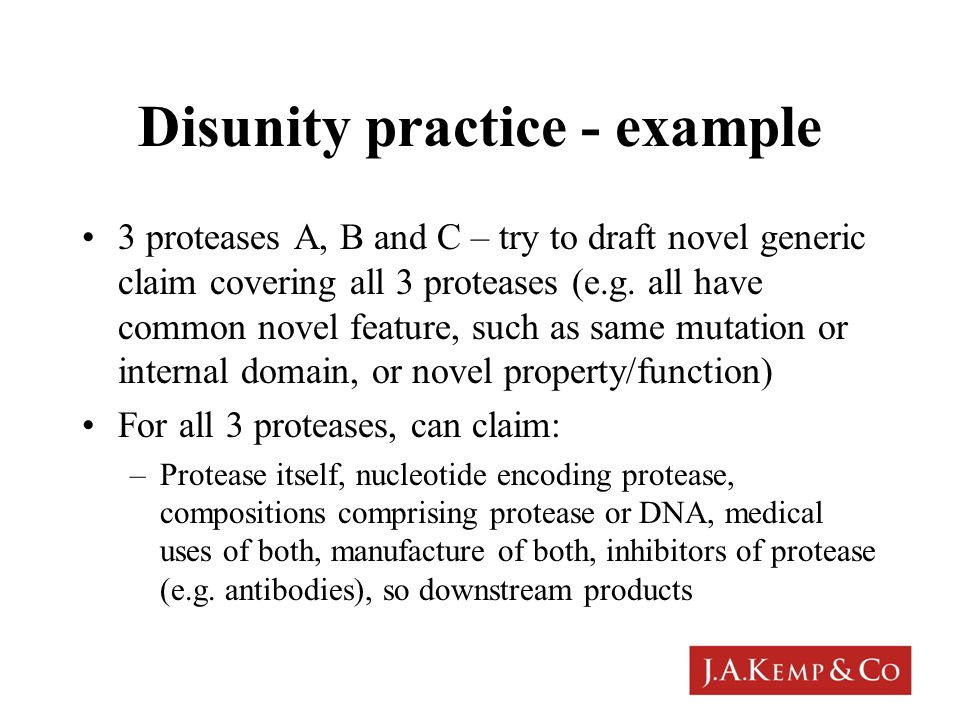 Disunity practice - example

• 3 proteases A, B and C – try to draft novel generic claim covering all 3 proteases (e.g. all have common novel feature, such as same mutation or internal domain, or novel property/function)

• For all 3 proteases, can claim:

– Protease itself, nucleotide encoding protease, compositions comprising protease or DNA, medical uses of both, manufacture of both, inhibitors of protease (e.g. antibodies), so downstream products

J.A.KEMP & CO